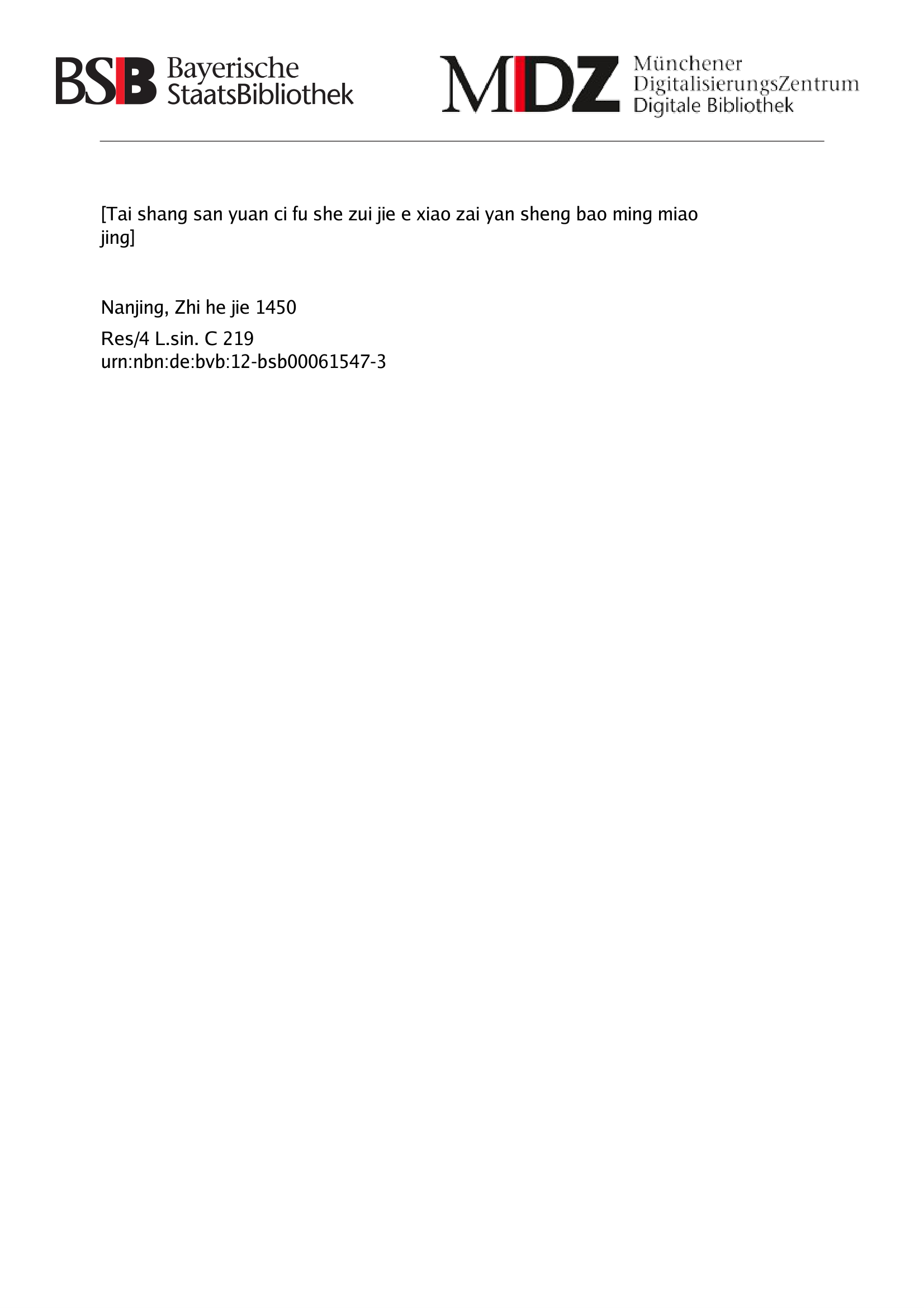 BSB Bayerische StaatsBibliothek

MDZ Münchener DigitalisierungsZentrum Digitale Bibliothek

[Tai shang san yuan ci fu she zui jie e xiao zai yan sheng bao ming miao jing]

Nanjing, Zhi he jie 1450

Res/4 L.sin. C 219
urn:nbn:de:bvb:12-bsb00061547-3